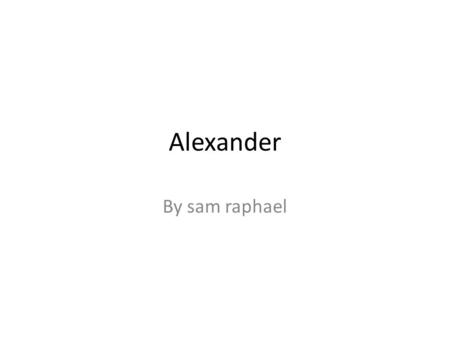 Alexander

By sam raphael